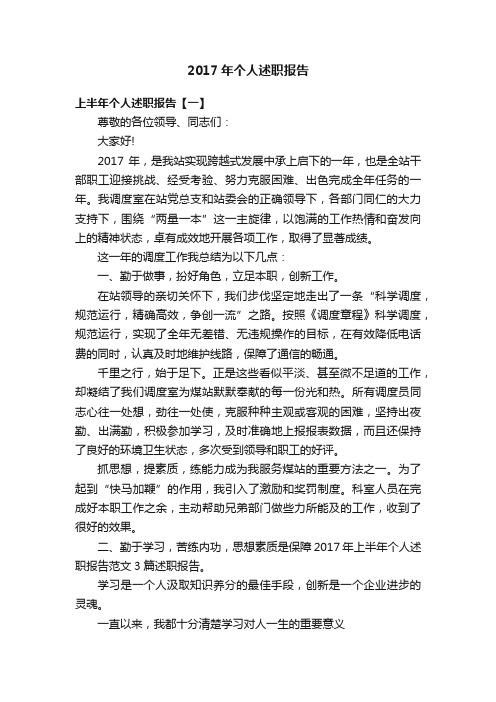 2017 年个人述职报告

上半年个人述职报告【一】

尊敬的各位领导、同志们：

大家好!

2017 年，是我站实现跨越式发展中承上启下的一年，也是全站干部职工迎接挑战、经受考验、努力克服困难、出色完成全年任务的一年。我调度室在站党总支和站委会的正确领导下，各部门同仁的大力支持下，围绕“两量一本”这一主旋律，以饱满的工作热情和奋发向上的精神状态，卓有成效地开展各项工作，取得了显著成绩。

这一年的调度工作我总结为以下几点：

一、勤于做事，扮好角色，立足本职，创新工作。

在站领导的亲切关怀下，我们步伐坚定地走出了一条“科学调度，规范运行，精确高效，争创一流”之路。按照《调度章程》科学调度，规范运行，实现了全年无差错、无违规操作的目标，在有效降低电话费的同时，认真及时地维护线路，保障了通信的畅通。

千里之行，始于足下。正是这些看似平淡、甚至微不足道的工作，却凝结了我们调度室为煤站默默奉献的每一份光和热。所有调度员同志心往一处想，劲往一处使，克服种种主观或客观的困难，坚持出夜勤、出满勤，积极参加学习，及时准确地上报报表数据，而且还保持了良好的环境卫生状态，多次受到领导和职工的好评。

抓思想，提素质，练能力成为我服务煤站的重要方法之一。为了起到“快马加鞭”的作用，我引入了激励和奖罚制度。科室人员在完成好本职工作之余，主动帮助兄弟部门做些力所能及的工作，收到了很好的效果。

二、勤于学习，苦练内功，思想素质是保障 2017 年上半年个人述职报告范文 3 篇述职报告。

学习是一个人汲取知识养分的最佳手段，创新是一个企业进步的灵魂。

一直以来，我都十分清楚学习对人一生的重要意义